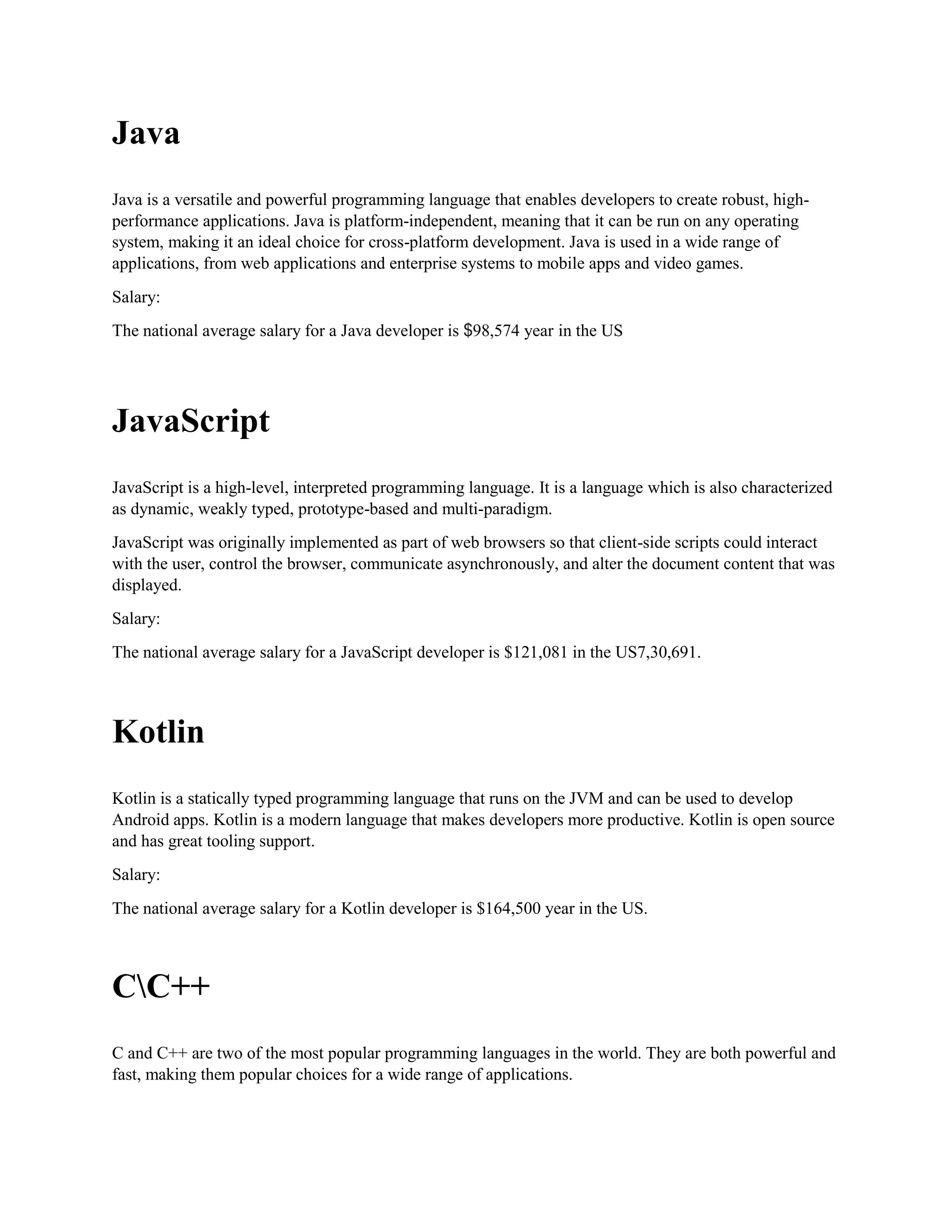 Java

Java is a versatile and powerful programming language that enables developers to create robust, high-performance applications. Java is platform-independent, meaning that it can be run on any operating system, making it an ideal choice for cross-platform development. Java is used in a wide range of applications, from web applications and enterprise systems to mobile apps and video games.

Salary:

The national average salary for a Java developer is \$98,574 year in the US

JavaScript

JavaScript is a high-level, interpreted programming language. It is a language which is also characterized as dynamic, weakly typed, prototype-based and multi-paradigm.

JavaScript was originally implemented as part of web browsers so that client-side scripts could interact with the user, control the browser, communicate asynchronously, and alter the document content that was displayed.

Salary:

The national average salary for a JavaScript developer is \$121,081 in the US7,30,691.

Kotlin

Kotlin is a statically typed programming language that runs on the JVM and can be used to develop Android apps. Kotlin is a modern language that makes developers more productive. Kotlin is open source and has great tooling support.

Salary:

The national average salary for a Kotlin developer is \$164,500 year in the US.

C\C++

C and C++ are two of the most popular programming languages in the world. They are both powerful and fast, making them popular choices for a wide range of applications.